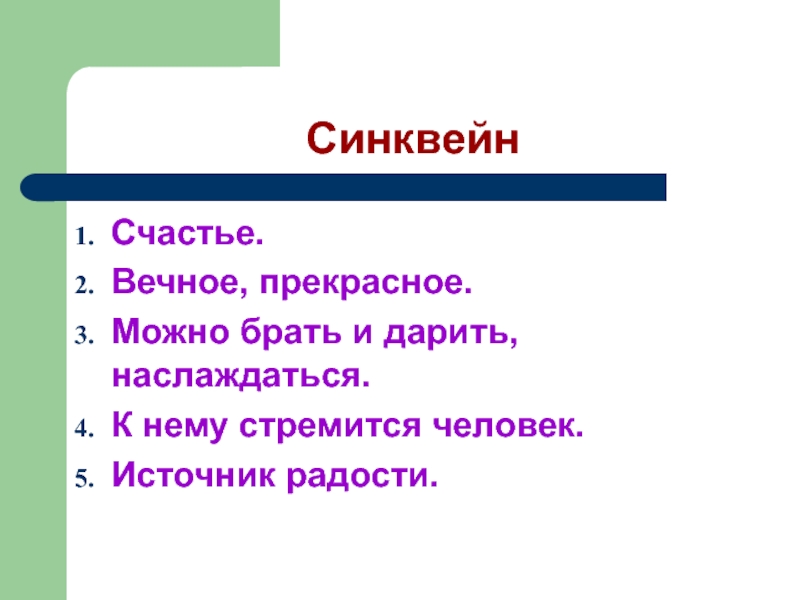 Синквейн

1. Счастье.
2. Вечное, прекрасное.
3. Можно брать и дарить, наслаждаться.
4. К нему стремится человек.
5. Источник радости.